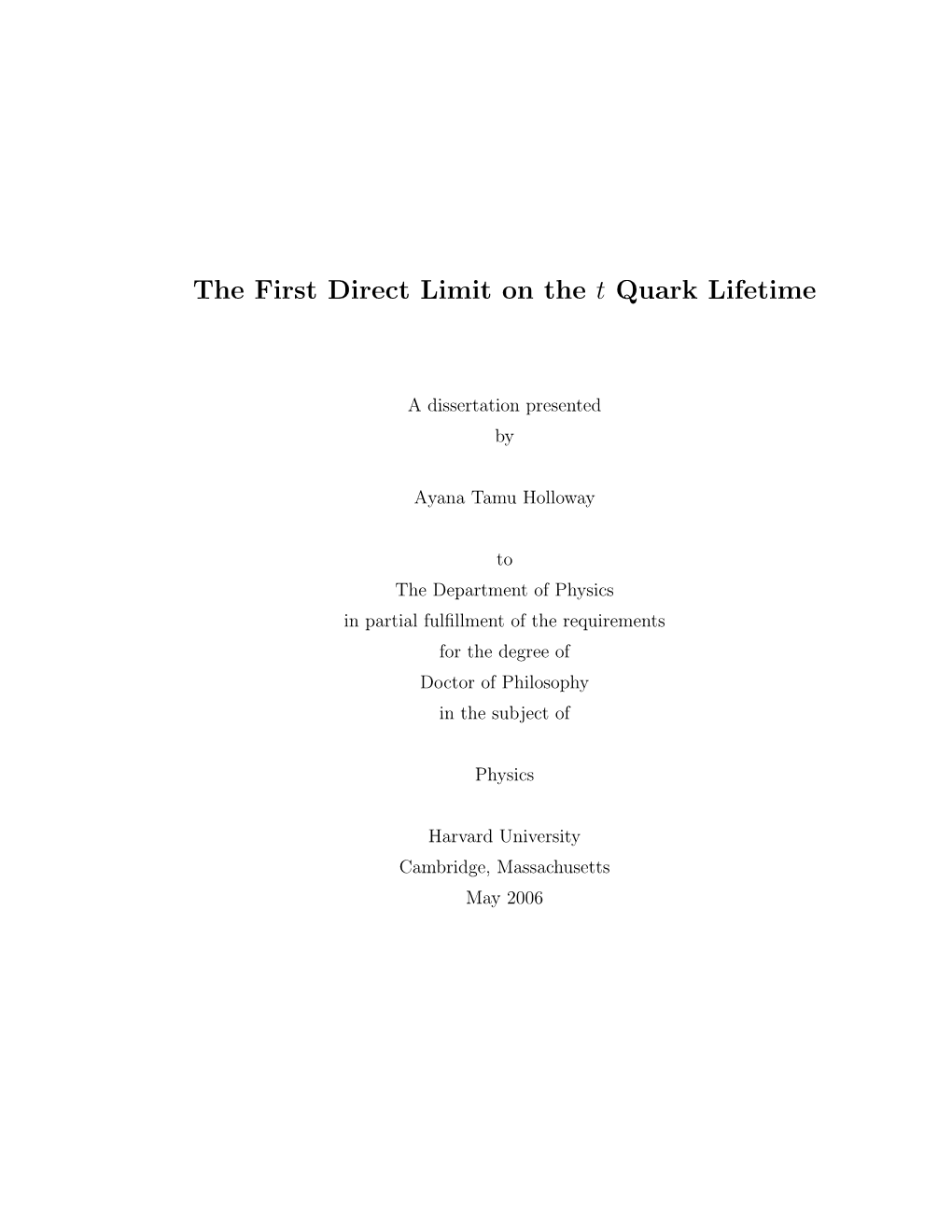 The First Direct Limit on the $t$ Quark Lifetime

A dissertation presented
by

Ayana Tamu Holloway

to
The Department of Physics
in partial fulfillment of the requirements
for the degree of
Doctor of Philosophy
in the subject of

Physics

Harvard University
Cambridge, Massachusetts
May 2006